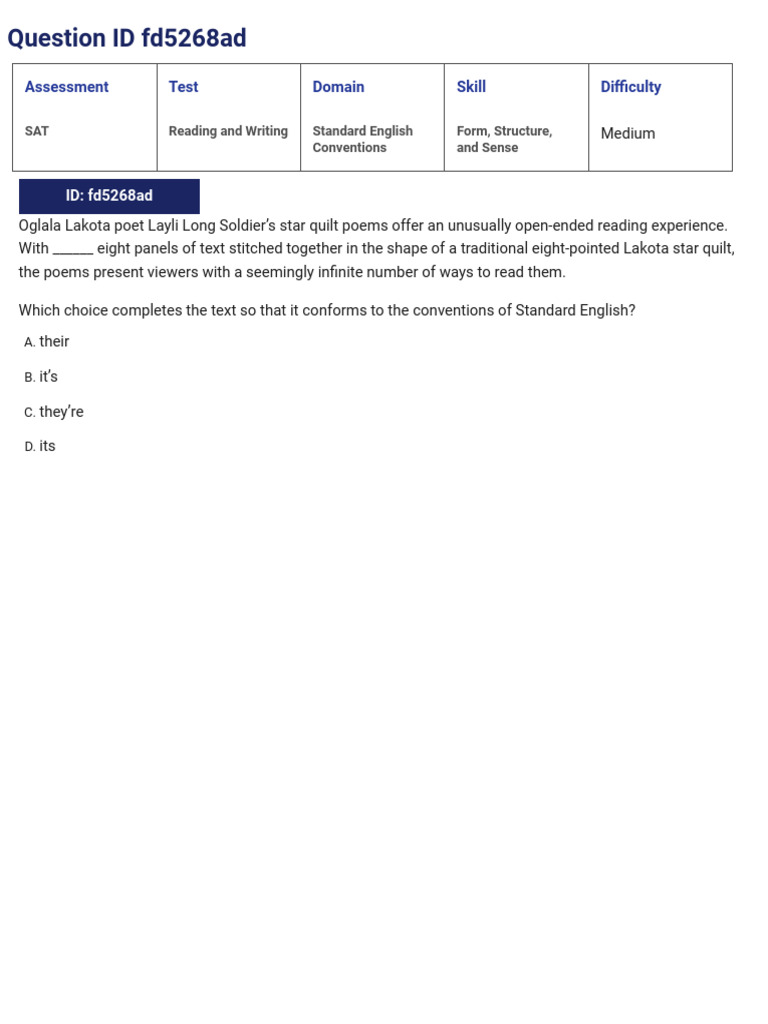 Question ID fd5268ad

| Assessment | Test | Domain | Skill | Difficulty |
|---|---|---|---|---|
| SAT | Reading and Writing | Standard English Conventions | Form, Structure, and Sense | Medium |

ID: fd5268ad

Oglala Lakota poet Layli Long Soldier's star quilt poems offer an unusually open-ended reading experience. With ______ eight panels of text stitched together in the shape of a traditional eight-pointed Lakota star quilt, the poems present viewers with a seemingly infinite number of ways to read them.

Which choice completes the text so that it conforms to the conventions of Standard English?

A. their

B. it's

C. they're

D. its